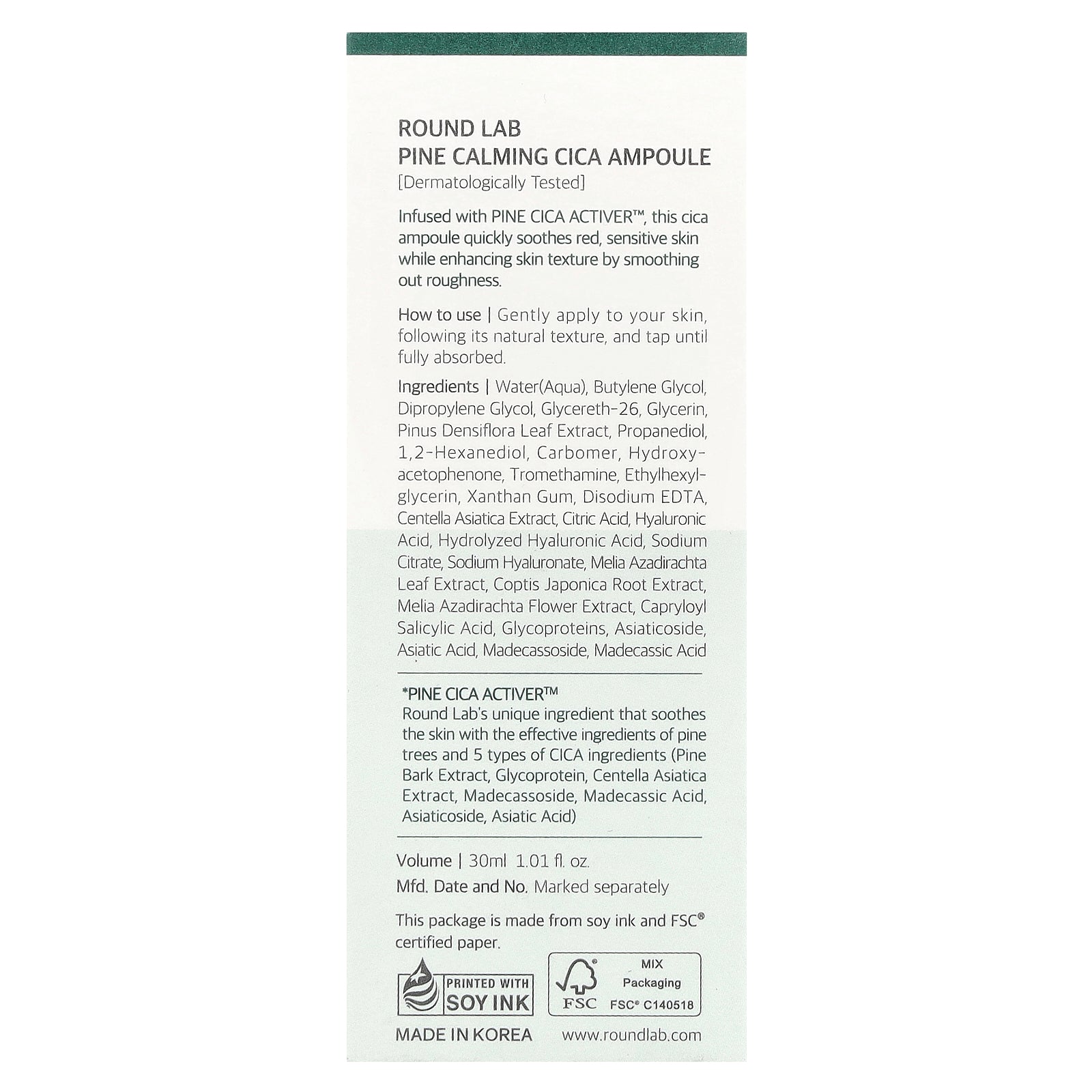 ROUND LAB
PINE CALMING CICA AMPOULE
[Dermatologically Tested]

Infused with PINE CICA ACTIVER™, this cica ampoule quickly soothes red, sensitive skin while enhancing skin texture by smoothing out roughness.

How to use | Gently apply to your skin, following its natural texture, and tap until fully absorbed.

Ingredients | Water(Aqua), Butylene Glycol, Dipropylene Glycol, Glycereth-26, Glycerin, Pinus Densiflora Leaf Extract, Propanediol, 1,2-Hexanediol, Carbomer, Hydroxyacetophenone, Tromethamine, Ethylhexylglycerin, Xanthan Gum, Disodium EDTA, Centella Asiatica Extract, Citric Acid, Hyaluronic Acid, Hydrolyzed Hyaluronic Acid, Sodium Citrate, Sodium Hyaluronate, Melia Azadirachta Leaf Extract, Coptis Japonica Root Extract, Melia Azadirachta Flower Extract, Capryloyl Salicylic Acid, Glycoproteins, Asiaticoside, Asiatic Acid, Madecassoside, Madecassic Acid

*PINE CICA ACTIVER™
Round Lab's unique ingredient that soothes the skin with the effective ingredients of pine trees and 5 types of CICA ingredients (Pine Bark Extract, Glycoprotein, Centella Asiatica Extract, Madecassoside, Madecassic Acid, Asiaticoside, Asiatic Acid)

Volume | 30ml 1.01 fl. oz.
Mfd. Date and No. Marked separately

This package is made from soy ink and FSC® certified paper.

PRINTED WITH SOY INK

FSC
MIX
Packaging
FSC® C140518

MADE IN KOREA
www.roundlab.com